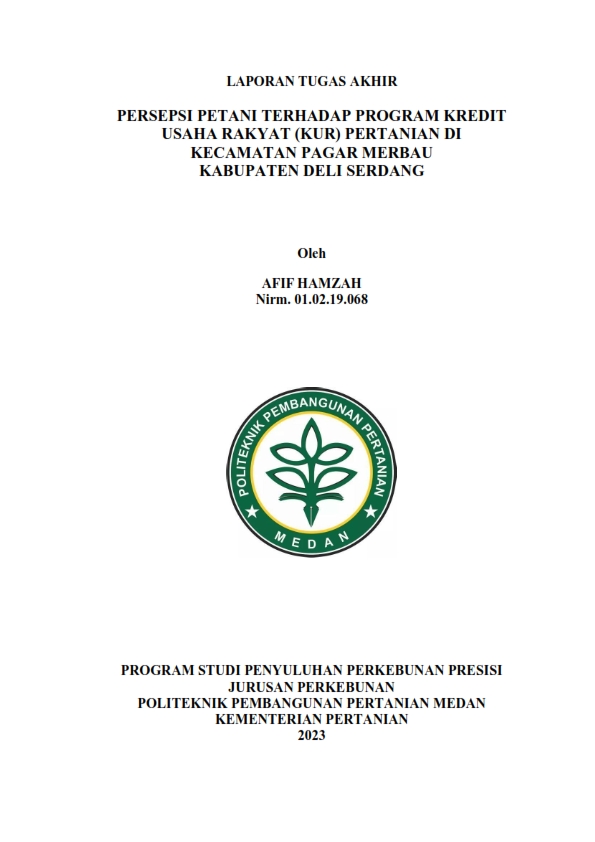 LAPORAN TUGAS AKHIR

PERSEPSI PETANI TERHADAP PROGRAM KREDIT USAHA RAKYAT (KUR) PERTANIAN DI KECAMATAN PAGAR MERBAU KABUPATEN DELI SERDANG

Oleh

AFIF HAMZAH
Nirm. 01.02.19.068

POLITEKNIK PEMBANGUNAN PERTANIAN
MEDAN

PROGRAM STUDI PENYULUHAN PERKEBUNAN PRESISI
JURUSAN PERKEBUNAN
POLITEKNIK PEMBANGUNAN PERTANIAN MEDAN
KEMENTERIAN PERTANIAN
2023